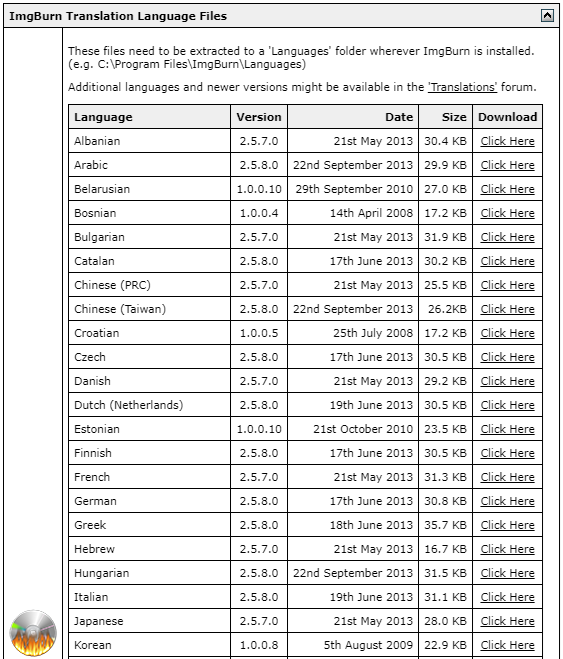 ImgBurn Translation Language Files

These files need to be extracted to a 'Languages' folder wherever ImgBurn is installed. (e.g. C:\Program Files\ImgBurn\Languages)

Additional languages and newer versions might be available in the 'Translations' forum.

| Language | Version | Date | Size | Download |
|---|---|---|---|---|
| Albanian | 2.5.7.0 | 21st May 2013 | 30.4 KB | Click Here |
| Arabic | 2.5.8.0 | 22nd September 2013 | 29.9 KB | Click Here |
| Belarusian | 1.0.0.10 | 29th September 2010 | 27.0 KB | Click Here |
| Bosnian | 1.0.0.4 | 14th April 2008 | 17.2 KB | Click Here |
| Bulgarian | 2.5.7.0 | 21st May 2013 | 31.9 KB | Click Here |
| Catalan | 2.5.8.0 | 17th June 2013 | 30.2 KB | Click Here |
| Chinese (PRC) | 2.5.7.0 | 21st May 2013 | 25.5 KB | Click Here |
| Chinese (Taiwan) | 2.5.8.0 | 22nd September 2013 | 26.2KB | Click Here |
| Croatian | 1.0.0.5 | 25th July 2008 | 17.2 KB | Click Here |
| Czech | 2.5.8.0 | 17th June 2013 | 30.5 KB | Click Here |
| Danish | 2.5.7.0 | 21st May 2013 | 29.2 KB | Click Here |
| Dutch (Netherlands) | 2.5.8.0 | 19th June 2013 | 30.5 KB | Click Here |
| Estonian | 1.0.0.10 | 21st October 2010 | 23.5 KB | Click Here |
| Finnish | 2.5.8.0 | 17th June 2013 | 30.5 KB | Click Here |
| French | 2.5.7.0 | 21st May 2013 | 31.3 KB | Click Here |
| German | 2.5.8.0 | 17th June 2013 | 30.8 KB | Click Here |
| Greek | 2.5.8.0 | 18th June 2013 | 35.7 KB | Click Here |
| Hebrew | 2.5.7.0 | 21st May 2013 | 16.7 KB | Click Here |
| Hungarian | 2.5.8.0 | 22nd September 2013 | 31.5 KB | Click Here |
| Italian | 2.5.8.0 | 19th June 2013 | 31.1 KB | Click Here |
| Japanese | 2.5.7.0 | 21st May 2013 | 28.0 KB | Click Here |
| Korean | 1.0.0.8 | 5th August 2009 | 22.9 KB | Click Here |